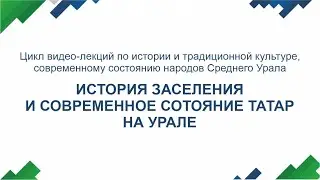 Цикл видео-лекций по истории и традиционной культуре, современному состоянию народов Среднего Урала

ИСТОРИЯ ЗАСЕЛЕНИЯ
И СОВРЕМЕННОЕ СОТОЯНИЕ ТАТАР
НА УРАЛЕ